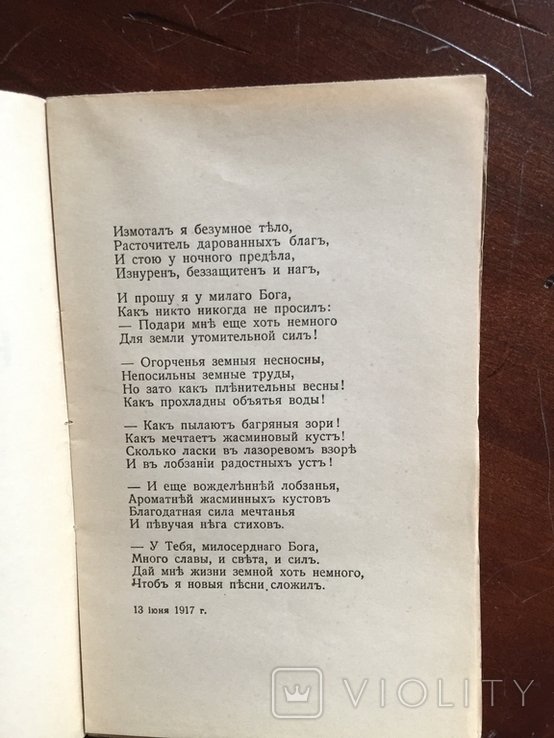 Измоталъ я безумное тѣло,
Расточитель дарованныхъ благъ,
И стою у ночного предѣла,
Изнуренъ, беззащитенъ и нагъ,

И прошу я у милаго Бога,
Какъ никто никогда не просилъ:
— Подари мнѣ еще хоть немного
Для земли утомительной силъ!

— Огорченья земныя несносны,
Непосильны земные труды,
Но зато какъ плѣнительны весны!
Какъ прохладны объятья воды!

— Какъ пылаютъ багряныя зори!
Какъ мечтаетъ жасминовый кустъ!
Сколько ласки въ лазоревомъ взорѣ
И въ лобзаніи радостныхъ устъ!

— И еще вожделѣннѣй лобзанья,
Ароматнѣй жасминныхъ кустовъ
Благодатная сила мечтанья
И пѣвучая нѣга стиховъ.

— У Тебя, милосерднаго Бога,
Много славы, и свѣта, и силъ.
Дай мнѣ жизни земной хоть немного,
Чтобъ я новыя пѣсни сложилъ.

13 іюня 1917 г.

VIOLITY